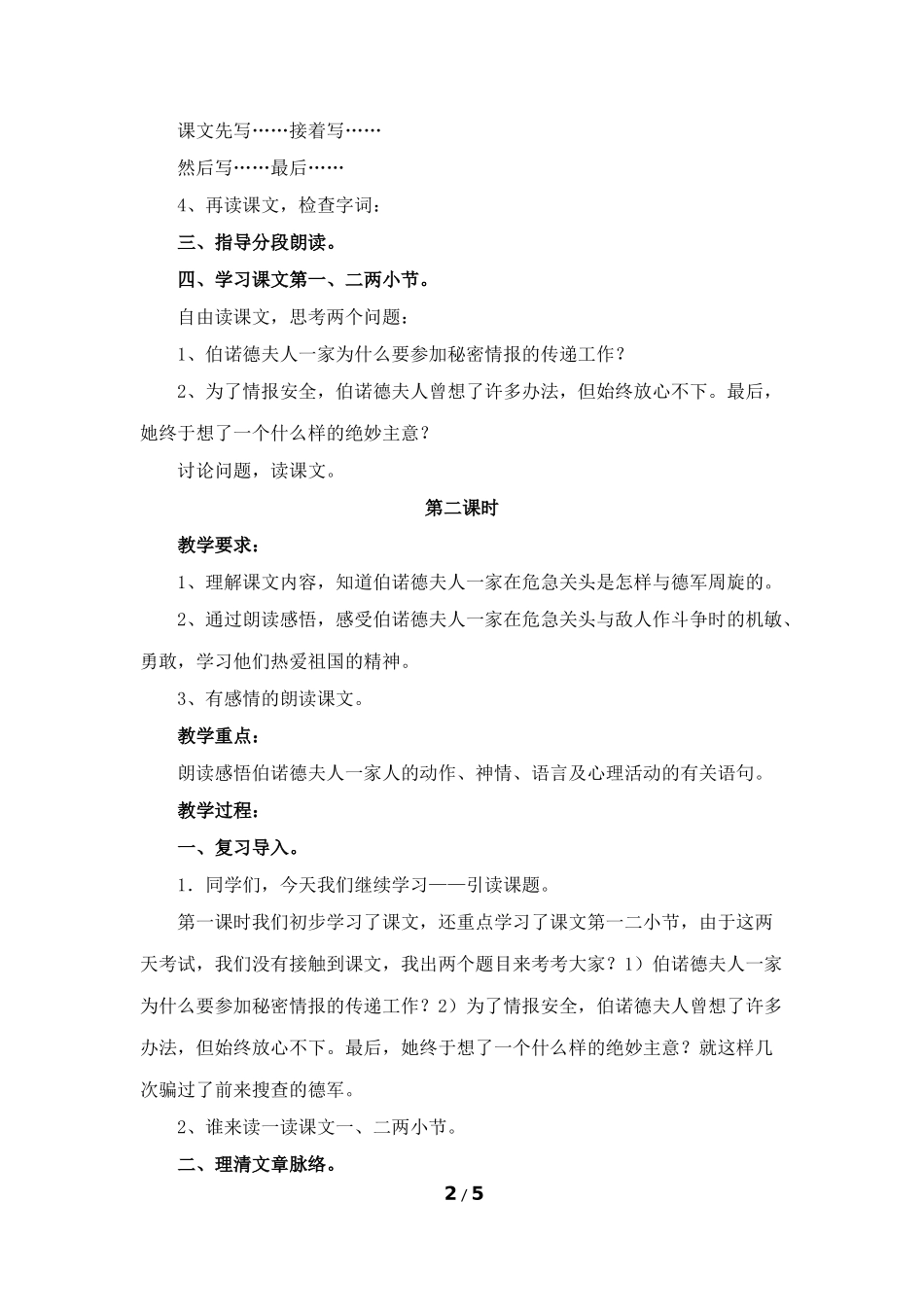 课文先写……接着写……

然后写……最后……

4、再读课文，检查字词：

三、指导分段朗读。

四、学习课文第一、二两小节。

自由读课文，思考两个问题：

1、伯诺德夫人一家为什么要参加秘密情报的传递工作？

2、为了情报安全，伯诺德夫人曾想了许多办法，但始终放心不下。最后，她终于想了一个什么样的绝妙主意？

讨论问题，读课文。

第二课时

教学要求：

1、理解课文内容，知道伯诺德夫人一家在危急关头是怎样与德军周旋的。

2、通过朗读感悟，感受伯诺德夫人一家在危急关头与敌人作斗争时的机敏、勇敢，学习他们热爱祖国的精神。

3、有感情的朗读课文。

教学重点：

朗读感悟伯诺德夫人一家人的动作、神情、语言及心理活动的有关语句。

教学过程：

一、复习导入。

1．同学们，今天我们继续学习——引读课题。

第一课时我们初步学习了课文，还重点学习了课文第一二小节，由于这两天考试，我们没有接触到课文，我出两个题目来考考大家？1）伯诺德夫人一家为什么要参加秘密情报的传递工作？2）为了情报安全，伯诺德夫人曾想了许多办法，但始终放心不下。最后，她终于想了一个什么样的绝妙主意？就这样几次骗过了前来搜查的德军。

2、谁来读一读课文一、二两小节。

二、理清文章脉络。

2 / 5